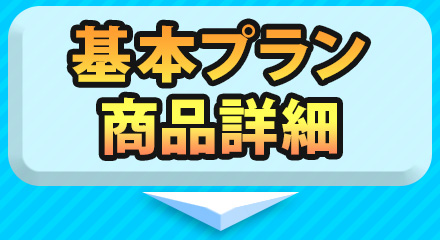 基本プラン
商品詳細